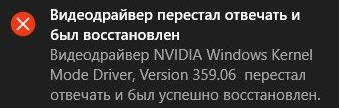 Видеодрайвер перестал отвечать и был восстановлен

Видеодрайвер NVIDIA Windows Kernel Mode Driver, Version 359.06 перестал отвечать и был успешно восстановлен.